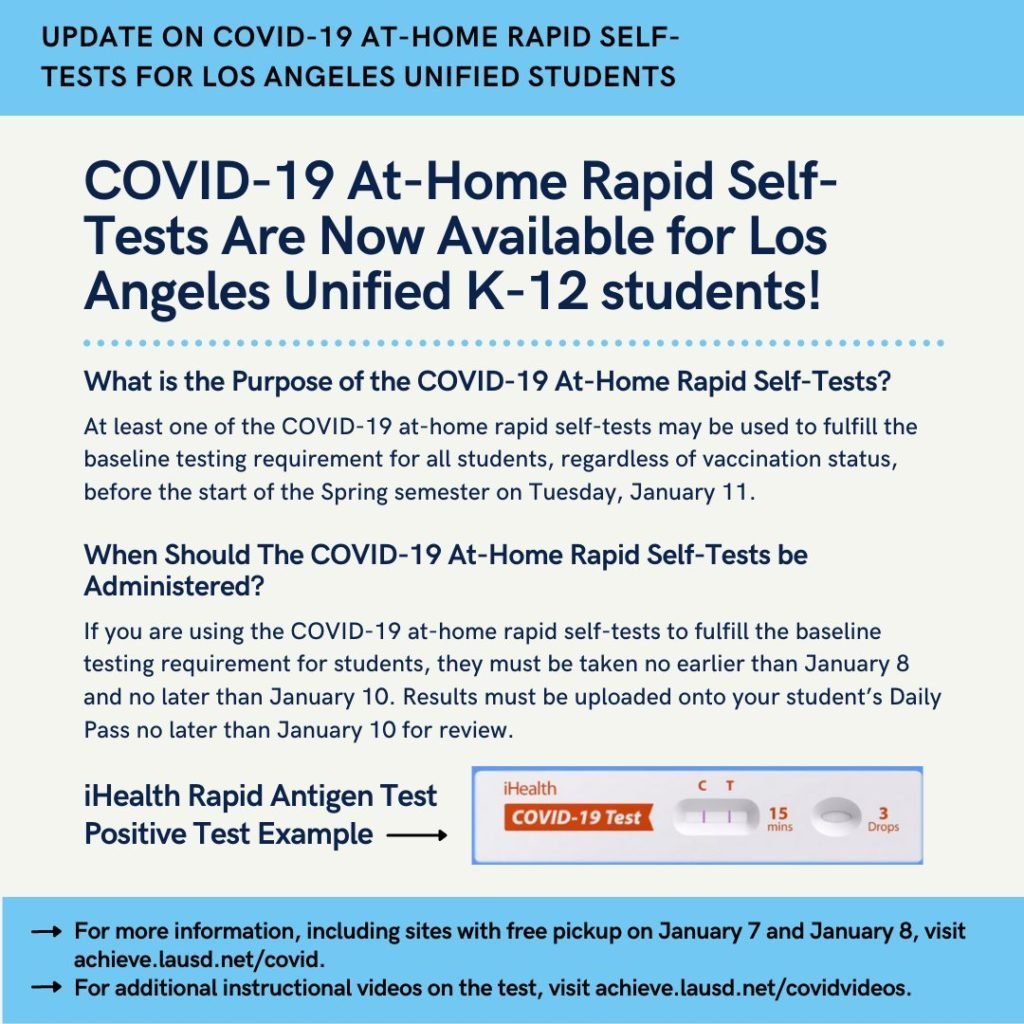 UPDATE ON COVID-19 AT-HOME RAPID SELF-TESTS FOR LOS ANGELES UNIFIED STUDENTS

COVID-19 At-Home Rapid Self-Tests Are Now Available for Los Angeles Unified K-12 students!

What is the Purpose of the COVID-19 At-Home Rapid Self-Tests?

At least one of the COVID-19 at-home rapid self-tests may be used to fulfill the baseline testing requirement for all students, regardless of vaccination status, before the start of the Spring semester on Tuesday, January 11.

When Should The COVID-19 At-Home Rapid Self-Tests be Administered?

If you are using the COVID-19 at-home rapid self-tests to fulfill the baseline testing requirement for students, they must be taken no earlier than January 8 and no later than January 10. Results must be uploaded onto your student's Daily Pass no later than January 10 for review.

iHealth Rapid Antigen Test Positive Test Example

iHealth
COVID-19 Test
C T
15 mins
3 Drops

For more information, including sites with free pickup on January 7 and January 8, visit achieve.lausd.net/covid.
For additional instructional videos on the test, visit achieve.lausd.net/covidvideos.